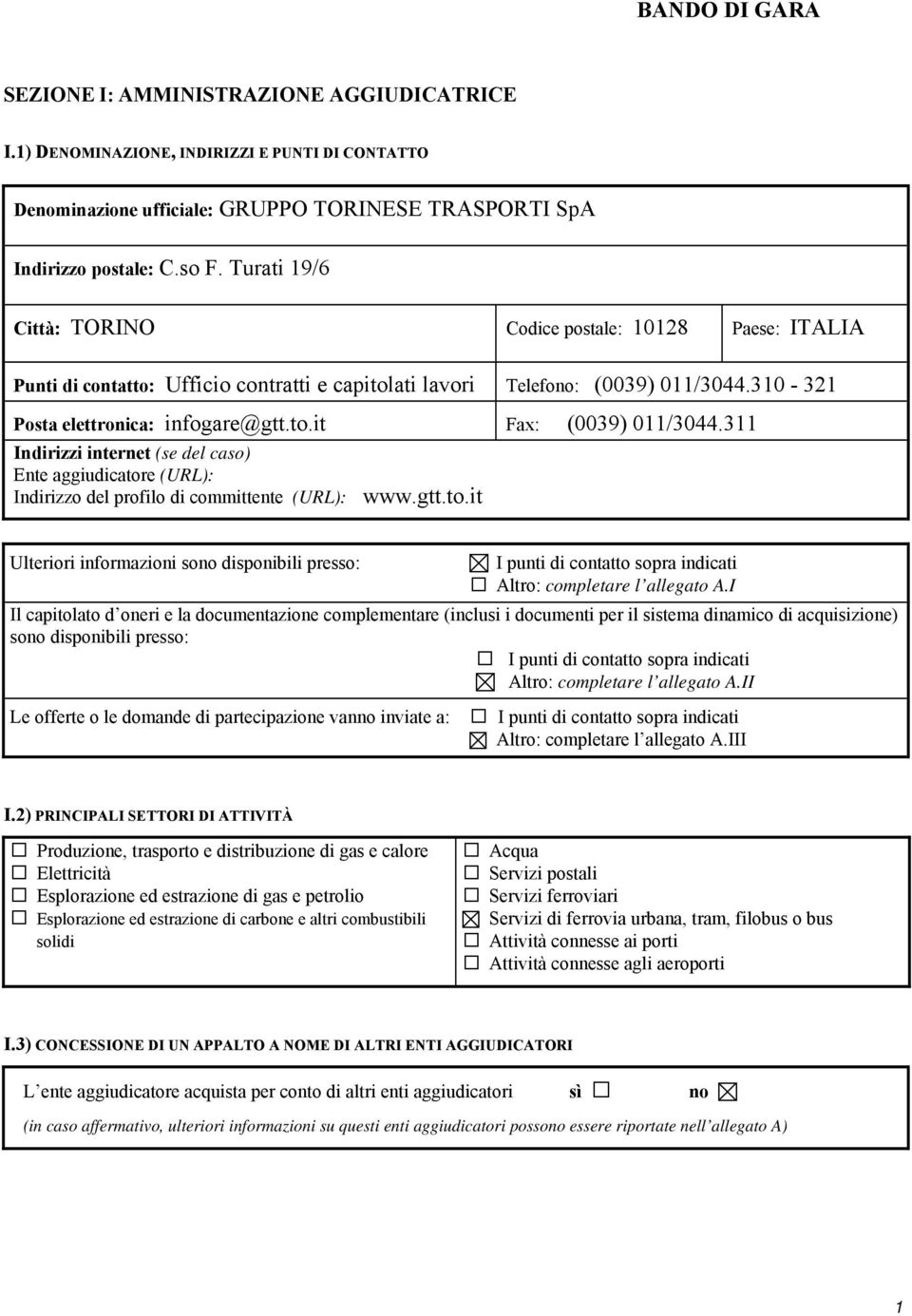 BANDO DI GARA

SEZIONE I: AMMINISTRAZIONE AGGIUDICATRICE

I.1) DENOMINAZIONE, INDIRIZZI E PUNTI DI CONTATTO

Denominazione ufficiale: GRUPPO TORINESE TRASPORTI SpA

Indirizzo postale: C.so F. Turati 19/6

Città: TORINO Codice postale: 10128 Paese: ITALIA

Punti di contatto: Ufficio contratti e capitolati lavori Telefono: (0039) 011/3044.310 - 321

Posta elettronica: infogare@gtt.to.it Fax: (0039) 011/3044.311

Indirizzi internet (se del caso)
Ente aggiudicatore (URL):
Indirizzo del profilo di committente (URL): www.gtt.to.it

Ulteriori informazioni sono disponibili presso: ☒ I punti di contatto sopra indicati
☐ Altro: completare l'allegato A.I

Il capitolato d'oneri e la documentazione complementare (inclusi i documenti per il sistema dinamico di acquisizione) sono disponibili presso:
☐ I punti di contatto sopra indicati
☒ Altro: completare l'allegato A.II

Le offerte o le domande di partecipazione vanno inviate a: ☐ I punti di contatto sopra indicati
☒ Altro: completare l'allegato A.III

I.2) PRINCIPALI SETTORI DI ATTIVITÀ

☐ Produzione, trasporto e distribuzione di gas e calore
☐ Elettricità
☐ Esplorazione ed estrazione di gas e petrolio
☐ Esplorazione ed estrazione di carbone e altri combustibili solidi

☐ Acqua
☐ Servizi postali
☐ Servizi ferroviari
☒ Servizi di ferrovia urbana, tram, filobus o bus
☐ Attività connesse ai porti
☐ Attività connesse agli aeroporti

I.3) CONCESSIONE DI UN APPALTO A NOME DI ALTRI ENTI AGGIUDICATORI

L'ente aggiudicatore acquista per conto di altri enti aggiudicatori sì ☐ no ☒

(in caso affermativo, ulteriori informazioni su questi enti aggiudicatori possono essere riportate nell'allegato A)

1